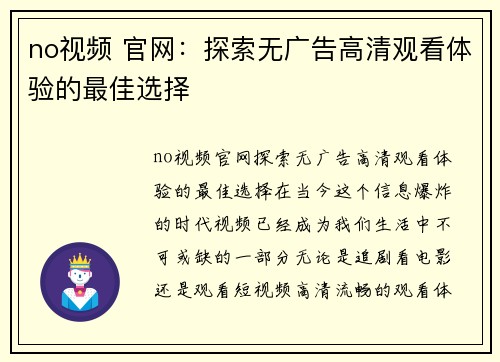 no视频 官网：探索无广告高清观看体验的最佳选择

no视频官网探索无广告高清观看体验的最佳选择在当今这个信息爆炸的时代视频已经成为我们生活中不可或缺的一部分无论是追剧看电影还是观看短视频高清流畅的观看体